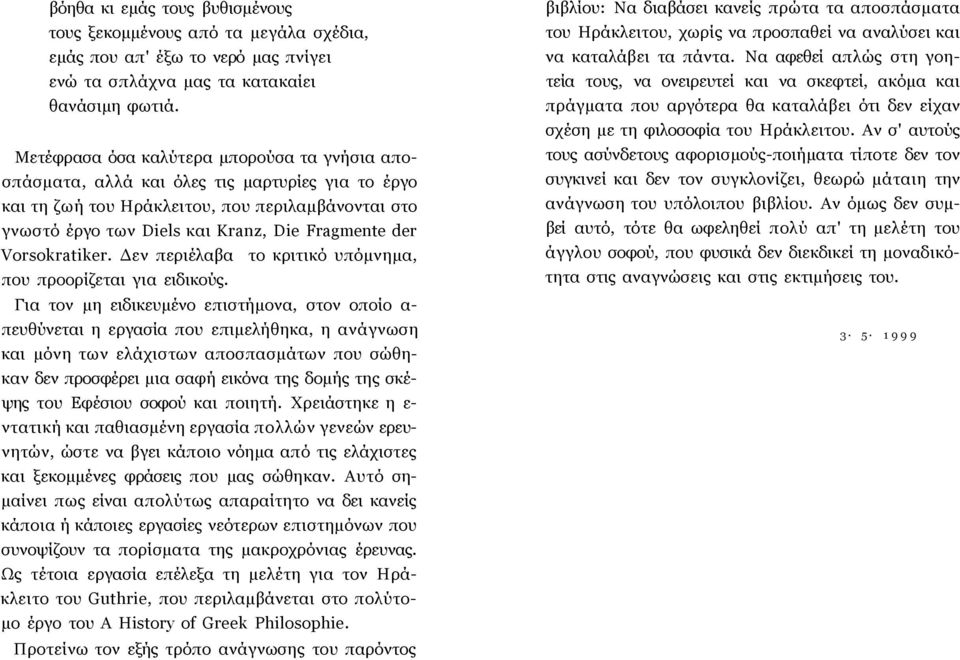 βόηθα κι εμάς τους βυθισμένους
τους ξεκομμένους από τα μεγάλα σχέδια,
εμάς που απ' έξω το νερό μας πνίγει
ενώ τα σπλάχνα μας τα κατακαίει
θανάσιμη φωτιά.

Μετέφρασα όσα καλύτερα μπορούσα τα γνήσια αποσπάσματα, αλλά και όλες τις μαρτυρίες για το έργο και τη ζωή του Ηράκλειτου, που περιλαμβάνονται στο γνωστό έργο των Diels και Kranz, Die Fragmente der Vorsokratiker. Δεν περιέλαβα το κριτικό υπόμνημα, που προορίζεται για ειδικούς.

Για τον μη ειδικευμένο επιστήμονα, στον οποίο απευθύνεται η εργασία που επιμελήθηκα, η ανάγνωση και μόνη των ελάχιστων αποσπασμάτων που σώθηκαν δεν προσφέρει μια σαφή εικόνα της δομής της σκέψης του Εφέσιου σοφού και ποιητή. Χρειάστηκε η εντατική και παθιασμένη εργασία πολλών γενεών ερευνητών, ώστε να βγει κάποιο νόημα από τις ελάχιστες και ξεκομμένες φράσεις που μας σώθηκαν. Αυτό σημαίνει πως είναι απολύτως απαραίτητο να δει κανείς κάποια ή κάποιες εργασίες νεότερων επιστημόνων που συνοψίζουν τα πορίσματα της μακροχρόνιας έρευνας. Ως τέτοια εργασία επέλεξα τη μελέτη για τον Ηράκλειτο του Guthrie, που περιλαμβάνεται στο πολύτομο έργο του A History of Greek Philosophie.

Προτείνω τον εξής τρόπο ανάγνωσης του παρόντος βιβλίου: Να διαβάσει κανείς πρώτα τα αποσπάσματα του Ηράκλειτου, χωρίς να προσπαθεί να αναλύσει και να καταλάβει τα πάντα. Να αφεθεί απλώς στη γοητεία τους, να ονειρευτεί και να σκεφτεί, ακόμα και πράγματα που αργότερα θα καταλάβει ότι δεν είχαν σχέση με τη φιλοσοφία του Ηράκλειτου. Αν σ' αυτούς τους ασύνδετους αφορισμούς-ποιήματα τίποτε δεν τον συγκινεί και δεν τον συγκλονίζει, θεωρώ μάταιη την ανάγνωση του υπόλοιπου βιβλίου. Αν όμως δεν συμβεί αυτό, τότε θα ωφεληθεί πολύ απ' τη μελέτη του άγγλου σοφού, που φυσικά δεν διεκδικεί τη μοναδικότητα στις αναγνώσεις και στις εκτιμήσεις του.

3· 5· 1999